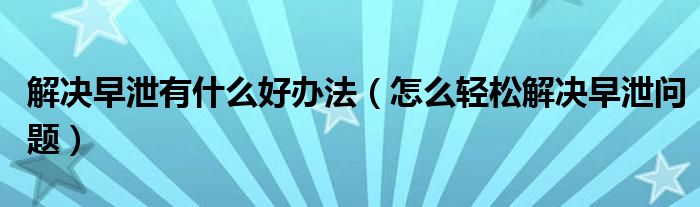 解决早泄有什么好办法（怎么轻松解决早泄问题）